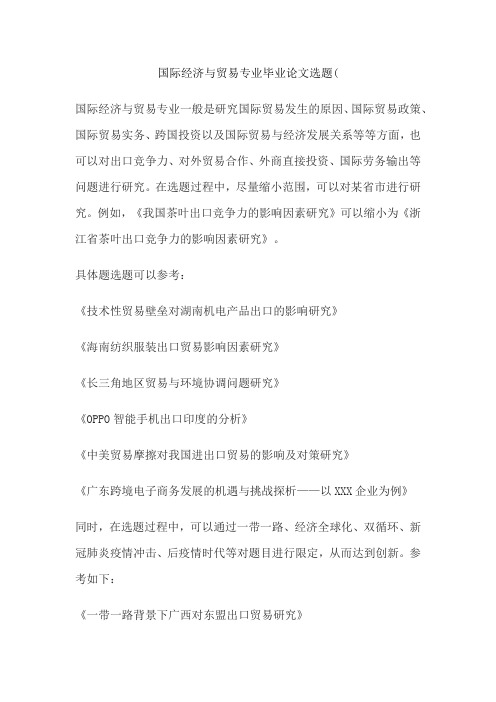 国际经济与贸易专业毕业论文选题(

国际经济与贸易专业一般是研究国际贸易发生的原因、国际贸易政策、国际贸易实务、跨国投资以及国际贸易与经济发展关系等等方面，也可以对出口竞争力、对外贸易合作、外商直接投资、国际劳务输出等问题进行研究。在选题过程中，尽量缩小范围，可以对某省市进行研究。例如，《我国茶叶出口竞争力的影响因素研究》可以缩小为《浙江省茶叶出口竞争力的影响因素研究》。

具体题选题可以参考：

《技术性贸易壁垒对湖南机电产品出口的影响研究》

《海南纺织服装出口贸易影响因素研究》

《长三角地区贸易与环境协调问题研究》

《OPPO 智能手机出口印度的分析》

《中美贸易摩擦对我国进出口贸易的影响及对策研究》

《广东跨境电子商务发展的机遇与挑战探析——以 XXX 企业为例》

同时，在选题过程中，可以通过一带一路、经济全球化、双循环、新冠肺炎疫情冲击、后疫情时代等对题目进行限定，从而达到创新。参考如下：

《一带一路背景下广西对东盟出口贸易研究》